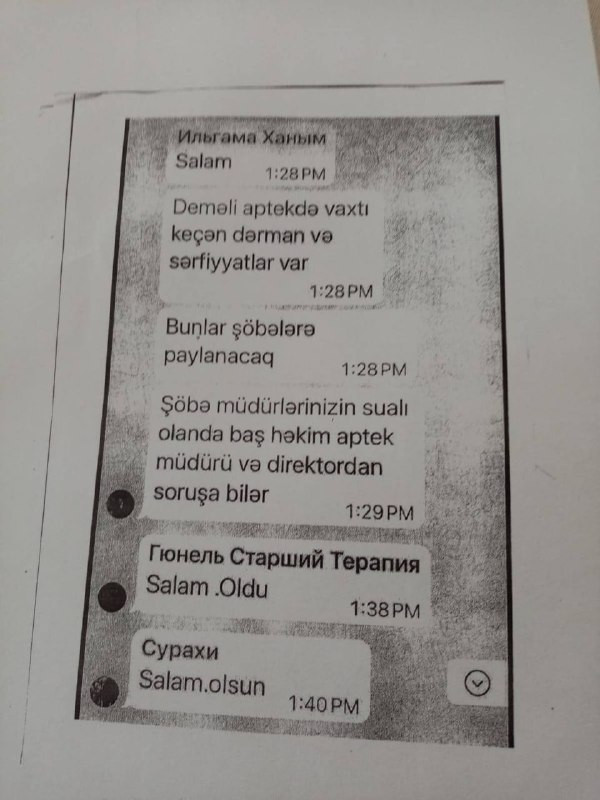 Ильгама Ханым
Salam
1:28 PM

Deməli aptekdə vaxtı keçən dərman və sərfiyyatlar var
1:28 PM

Bunlar şöbələrə paylanacaq
1:28 PM

Şöbə müdürlərinizin sualı olanda baş həkim aptek müdürü və direktordan soruşa bilər
1:29 PM

Гюнель Старший Терапия
Salam .Oldu
1:38 PM

Сурахи
Salam.olsun
1:40 PM